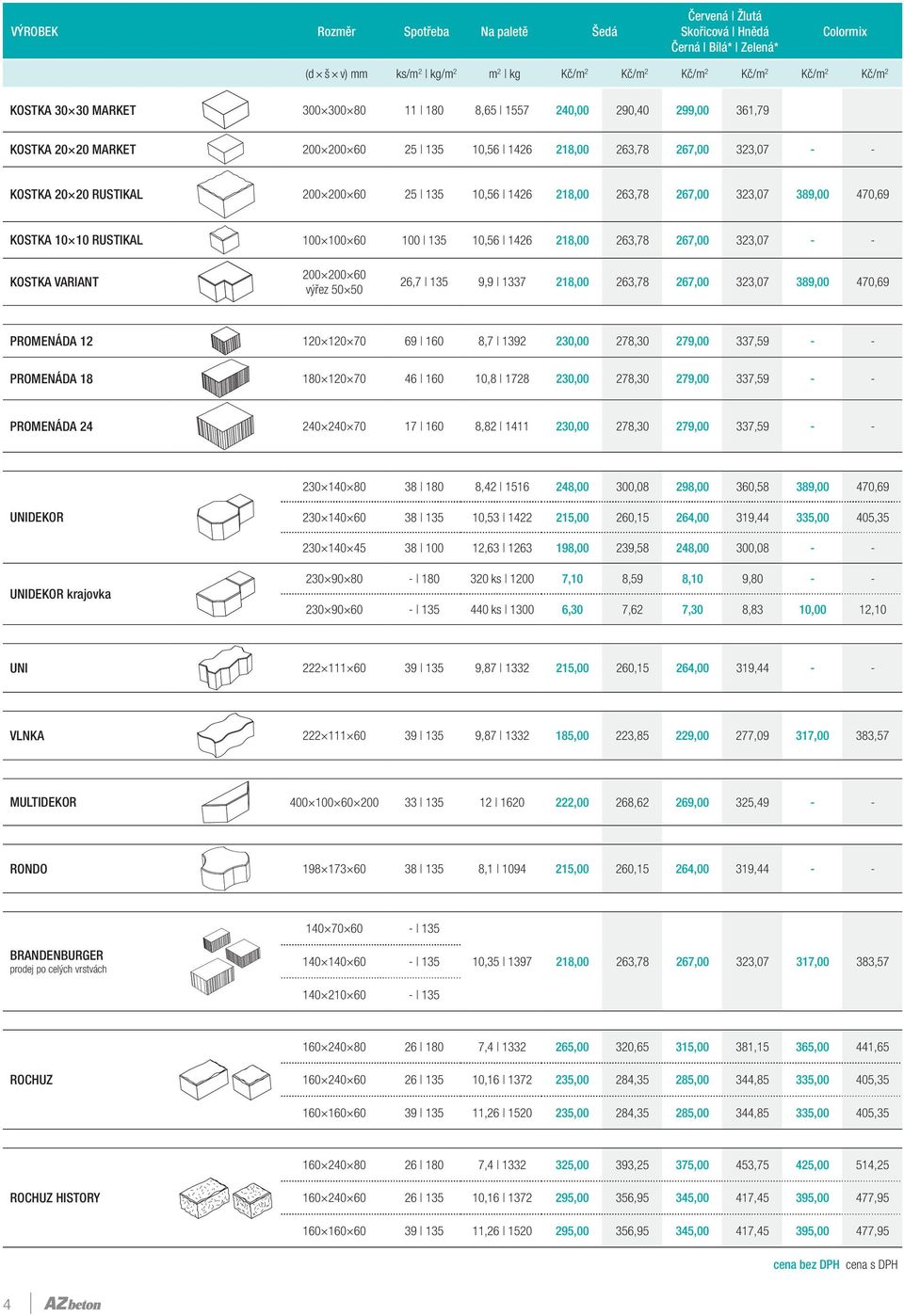 | VÝROBEK | Rozměr | Spotřeba | Na paletě | Šedá | | Červená \| Žlutá Skořicová \| Hnědá Černá \| Bílá* \| Zelená* | | Colormix | |
|---|---|---|---|---|---|---|---|---|---|
| | (d × š × v) mm | ks/m² \| kg/m² | m² \| kg | Kč/m² | Kč/m² | Kč/m² | Kč/m² | Kč/m² | Kč/m² |
| KOSTKA 30×30 MARKET | 300×300×80 | 11 \| 180 | 8,65 \| 1557 | 240,00 | 290,40 | 299,00 | 361,79 | | |
| KOSTKA 20×20 MARKET | 200×200×60 | 25 \| 135 | 10,56 \| 1426 | 218,00 | 263,78 | 267,00 | 323,07 | - | - |
| KOSTKA 20×20 RUSTIKAL | 200×200×60 | 25 \| 135 | 10,56 \| 1426 | 218,00 | 263,78 | 267,00 | 323,07 | 389,00 | 470,69 |
| KOSTKA 10×10 RUSTIKAL | 100×100×60 | 100 \| 135 | 10,56 \| 1426 | 218,00 | 263,78 | 267,00 | 323,07 | - | - |
| KOSTKA VARIANT | 200×200×60 výřez 50×50 | 26,7 \| 135 | 9,9 \| 1337 | 218,00 | 263,78 | 267,00 | 323,07 | 389,00 | 470,69 |
| PROMENÁDA 12 | 120×120×70 | 69 \| 160 | 8,7 \| 1392 | 230,00 | 278,30 | 279,00 | 337,59 | - | - |
| PROMENÁDA 18 | 180×120×70 | 46 \| 160 | 10,8 \| 1728 | 230,00 | 278,30 | 279,00 | 337,59 | - | - |
| PROMENÁDA 24 | 240×240×70 | 17 \| 160 | 8,82 \| 1411 | 230,00 | 278,30 | 279,00 | 337,59 | - | - |
| UNIDEKOR | 230×140×80 | 38 \| 180 | 8,42 \| 1516 | 248,00 | 300,08 | 298,00 | 360,58 | 389,00 | 470,69 |
| | 230×140×60 | 38 \| 135 | 10,53 \| 1422 | 215,00 | 260,15 | 264,00 | 319,44 | 335,00 | 405,35 |
| | 230×140×45 | 38 \| 100 | 12,63 \| 1263 | 198,00 | 239,58 | 248,00 | 300,08 | - | - |
| UNIDEKOR krajovka | 230×90×80 | - \| 180 | 320 ks \| 1200 | 7,10 | 8,59 | 8,10 | 9,80 | - | - |
| | 230×90×60 | - \| 135 | 440 ks \| 1300 | 6,30 | 7,62 | 7,30 | 8,83 | 10,00 | 12,10 |
| UNI | 222×111×60 | 39 \| 135 | 9,87 \| 1332 | 215,00 | 260,15 | 264,00 | 319,44 | - | - |
| VLNKA | 222×111×60 | 39 \| 135 | 9,87 \| 1332 | 185,00 | 223,85 | 229,00 | 277,09 | 317,00 | 383,57 |
| MULTIDEKOR | 400×100×60×200 | 33 \| 135 | 12 \| 1620 | 222,00 | 268,62 | 269,00 | 325,49 | - | - |
| RONDO | 198×173×60 | 38 \| 135 | 8,1 \| 1094 | 215,00 | 260,15 | 264,00 | 319,44 | - | - |
| BRANDENBURGER prodej po celých vrstvách | 140×70×60 | - \| 135 | | | | | | | |
| | 140×140×60 | - \| 135 | 10,35 \| 1397 | 218,00 | 263,78 | 267,00 | 323,07 | 317,00 | 383,57 |
| | 140×210×60 | - \| 135 | | | | | | | |
| ROCHUZ | 160×240×80 | 26 \| 180 | 7,4 \| 1332 | 265,00 | 320,65 | 315,00 | 381,15 | 365,00 | 441,65 |
| | 160×240×60 | 26 \| 135 | 10,16 \| 1372 | 235,00 | 284,35 | 285,00 | 344,85 | 335,00 | 405,35 |
| | 160×160×60 | 39 \| 135 | 11,26 \| 1520 | 235,00 | 284,35 | 285,00 | 344,85 | 335,00 | 405,35 |
| ROCHUZ HISTORY | 160×240×80 | 26 \| 180 | 7,4 \| 1332 | 325,00 | 393,25 | 375,00 | 453,75 | 425,00 | 514,25 |
| | 160×240×60 | 26 \| 135 | 10,16 \| 1372 | 295,00 | 356,95 | 345,00 | 417,45 | 395,00 | 477,95 |
| | 160×160×60 | 39 \| 135 | 11,26 \| 1520 | 295,00 | 356,95 | 345,00 | 417,45 | 395,00 | 477,95 |

cena bez DPH cena s DPH

4 AZbeton